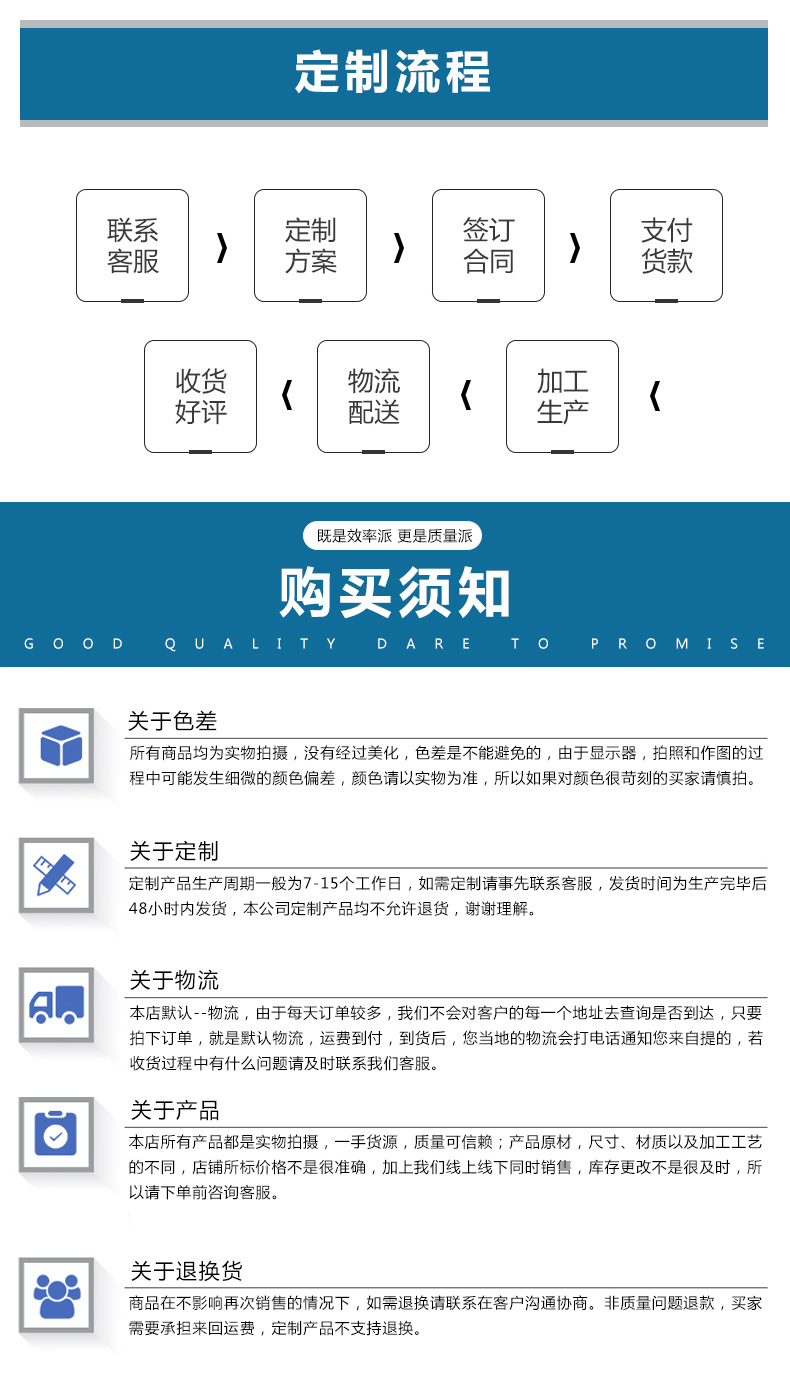 定制流程

联系客服 〉 定制方案 〉 签订合同 〉 支付货款

收货好评 〈 物流配送 〈 加工生产 〈

既是效率派 更是质量派

购买须知

GOOD QUALITY DARE TO PROMISE

关于色差

所有商品均为实物拍摄，没有经过美化，色差是不能避免的，由于显示器，拍照和作图的过程中可能发生细微的颜色偏差，颜色请以实物为准，所以如果对颜色很苛刻的买家请慎拍。

关于定制

定制产品生产周期一般为7-15个工作日，如需定制请事先联系客服，发货时间为生产完毕后48小时内发货，本公司定制产品均不允许退货，谢谢理解。

关于物流

本店默认--物流，由于每天订单较多，我们不会对客户的每一个地址去查询是否到达，只要拍下订单，就是默认物流，运费到付，到货后，您当地的物流会打电话通知您来自提的，若收货过程中有什么问题请及时联系我们客服。

关于产品

本店所有产品都是实物拍摄，一手货源，质量可信赖；产品原材，尺寸、材质以及加工工艺的不同，店铺所标价格不是很准确，加上我们线上线下同时销售，库存更改不是很及时，所以请下单前咨询客服。

关于退换货

商品在不影响再次销售的情况下，如需退换请联系在客户沟通协商。非质量问题退款，买家需要承担来回运费，定制产品不支持退换。